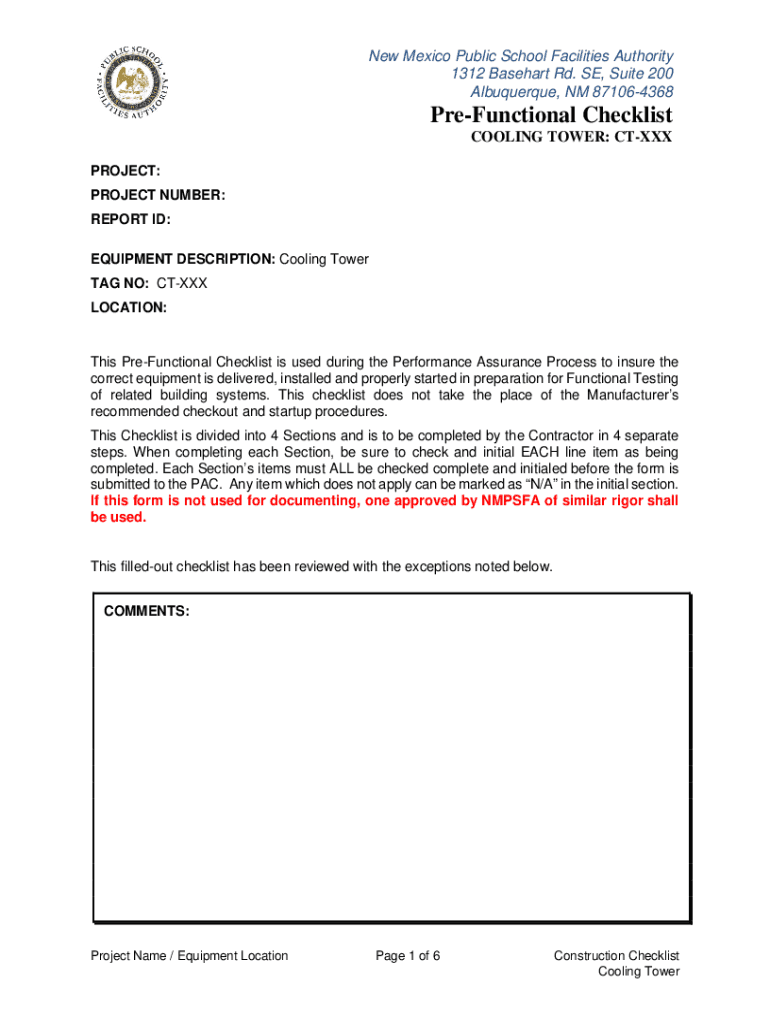 PUBLIC SCHOOL FACILITIES AUTHORITY

New Mexico Public School Facilities Authority
1312 Basehart Rd. SE, Suite 200
Albuquerque, NM 87106-4368

Pre-Functional Checklist
COOLING TOWER: CT-XXX

PROJECT:
PROJECT NUMBER:
REPORT ID:

EQUIPMENT DESCRIPTION: Cooling Tower
TAG NO: CT-XXX
LOCATION:

This Pre-Functional Checklist is used during the Performance Assurance Process to insure the correct equipment is delivered, installed and properly started in preparation for Functional Testing of related building systems. This checklist does not take the place of the Manufacturer's recommended checkout and startup procedures.

This Checklist is divided into 4 Sections and is to be completed by the Contractor in 4 separate steps. When completing each Section, be sure to check and initial EACH line item as being completed. Each Section's items must ALL be checked complete and initialed before the form is submitted to the PAC. Any item which does not apply can be marked as "N/A" in the initial section. If this form is not used for documenting, one approved by NMPSFA of similar rigor shall be used.

This filled-out checklist has been reviewed with the exceptions noted below.

COMMENTS:

Project Name / Equipment Location

Page 1 of 6

Construction Checklist
Cooling Tower